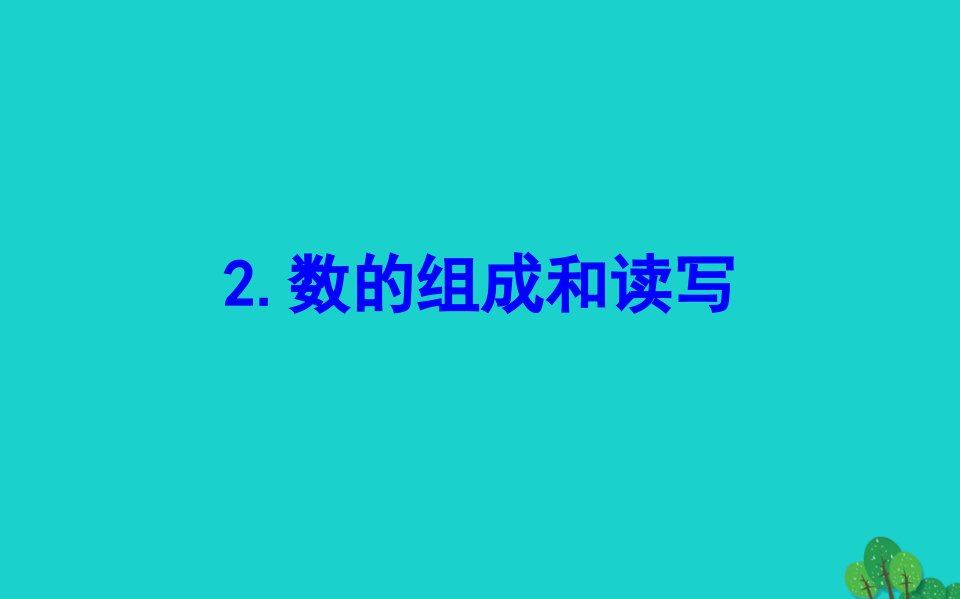 2. 数的组成和读写